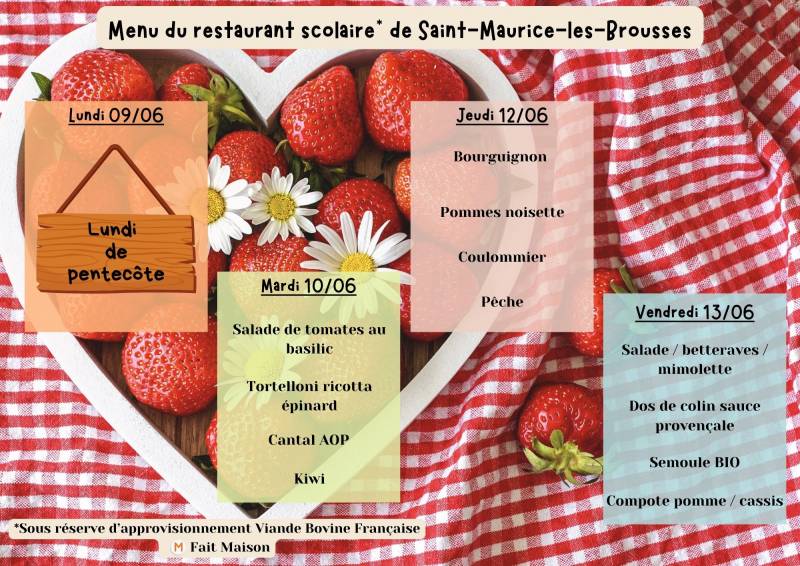 Menu du restaurant scolaire* de Saint-Maurice-les-Brousses

Lundi 09/06

Lundi de pentecôte

Mardi 10/06

Salade de tomates au basilic

Tortelloni ricotta épinard

Cantal AOP

Kiwi

Jeudi 12/06

Bourguignon

Pommes noisette

Coulommier

Pêche

Vendredi 13/06

Salade / betteraves / mimolette

Dos de colin sauce provençale

Semoule BIO

Compote pomme / cassis

*Sous réserve d'approvisionnement Viande Bovine Française

M Fait Maison